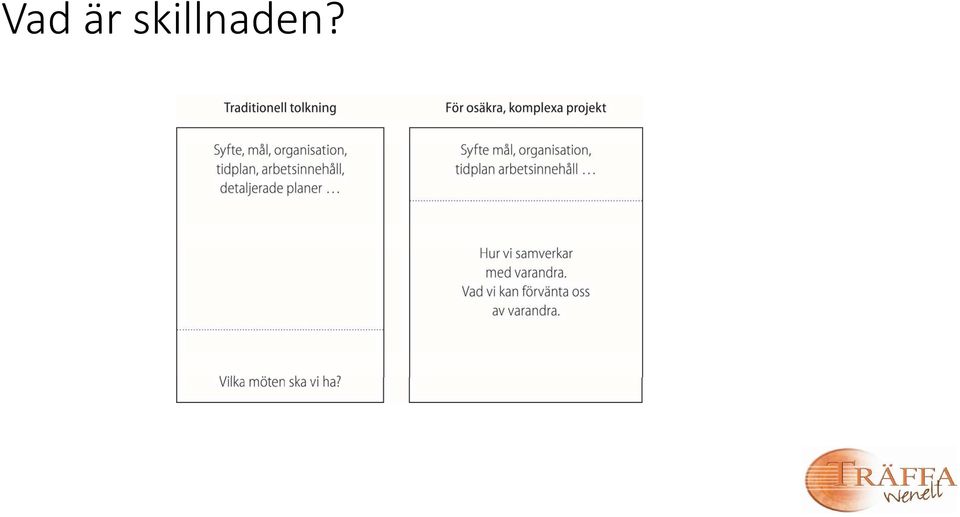 Vad är skillnaden?

Traditionell tolkning

Syfte, mål, organisation, tidplan, arbetsinnehåll, detaljerade planer …

Vilka möten ska vi ha?

För osäkra, komplexa projekt

Syfte mål, organisation, tidplan arbetsinnehåll …

Hur vi samverkar med varandra. Vad vi kan förvänta oss av varandra.

TRÄFFA
Wenell